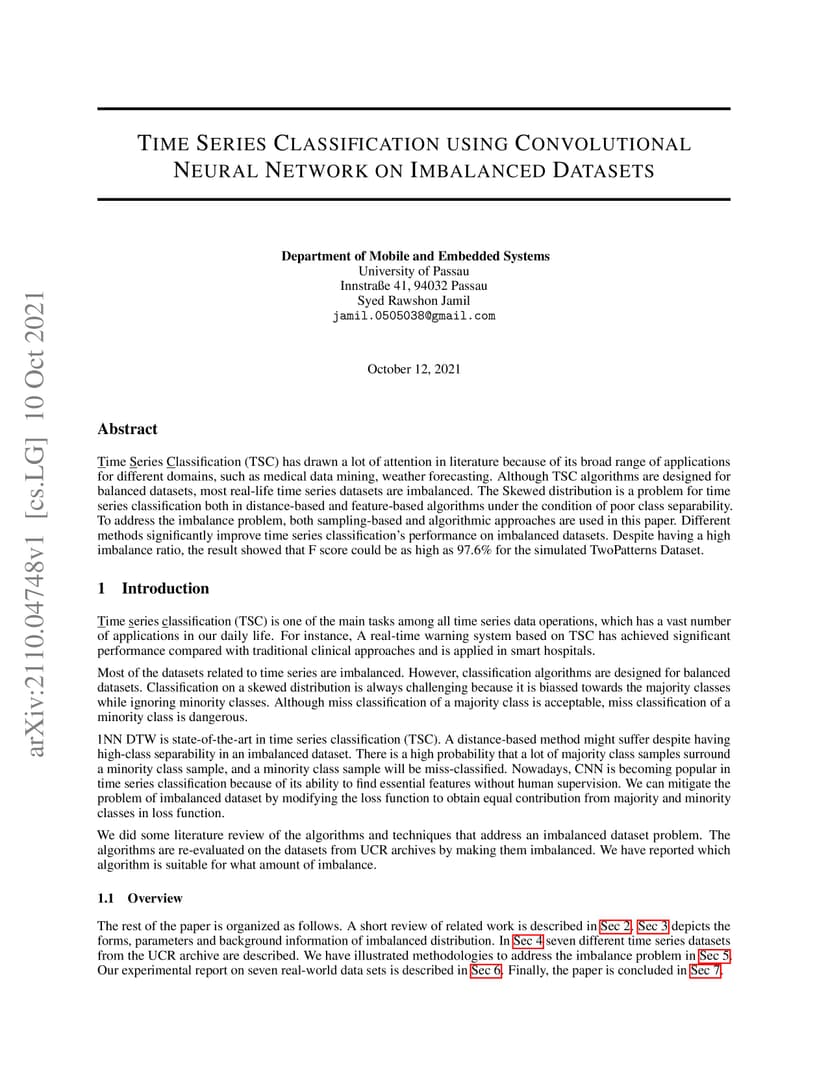 arXiv:2110.04748v1 [cs.LG] 10 Oct 2021

TIME SERIES CLASSIFICATION USING CONVOLUTIONAL NEURAL NETWORK ON IMBALANCED DATASETS

Department of Mobile and Embedded Systems
University of Passau
Innstraße 41, 94032 Passau
Syed Rawshon Jamil
jamil.0505038@gmail.com

October 12, 2021

Abstract

Time Series Classification (TSC) has drawn a lot of attention in literature because of its broad range of applications for different domains, such as medical data mining, weather forecasting. Although TSC algorithms are designed for balanced datasets, most real-life time series datasets are imbalanced. The Skewed distribution is a problem for time series classification both in distance-based and feature-based algorithms under the condition of poor class separability. To address the imbalance problem, both sampling-based and algorithmic approaches are used in this paper. Different methods significantly improve time series classification's performance on imbalanced datasets. Despite having a high imbalance ratio, the result showed that F score could be as high as 97.6% for the simulated TwoPatterns Dataset.

1 Introduction

Time series classification (TSC) is one of the main tasks among all time series data operations, which has a vast number of applications in our daily life. For instance, A real-time warning system based on TSC has achieved significant performance compared with traditional clinical approaches and is applied in smart hospitals.

Most of the datasets related to time series are imbalanced. However, classification algorithms are designed for balanced datasets. Classification on a skewed distribution is always challenging because it is biassed towards the majority classes while ignoring minority classes. Although miss classification of a majority class is acceptable, miss classification of a minority class is dangerous.

1NN DTW is state-of-the-art in time series classification (TSC). A distance-based method might suffer despite having high-class separability in an imbalanced dataset. There is a high probability that a lot of majority class samples surround a minority class sample, and a minority class sample will be miss-classified. Nowadays, CNN is becoming popular in time series classification because of its ability to find essential features without human supervision. We can mitigate the problem of imbalanced dataset by modifying the loss function to obtain equal contribution from majority and minority classes in loss function.

We did some literature review of the algorithms and techniques that address an imbalanced dataset problem. The algorithms are re-evaluated on the datasets from UCR archives by making them imbalanced. We have reported which algorithm is suitable for what amount of imbalance.

1.1 Overview

The rest of the paper is organized as follows. A short review of related work is described in Sec 2. Sec 3 depicts the forms, parameters and background information of imbalanced distribution. In Sec 4 seven different time series datasets from the UCR archive are described. We have illustrated methodologies to address the imbalance problem in Sec 5. Our experimental report on seven real-world data sets is described in Sec 6. Finally, the paper is concluded in Sec 7.